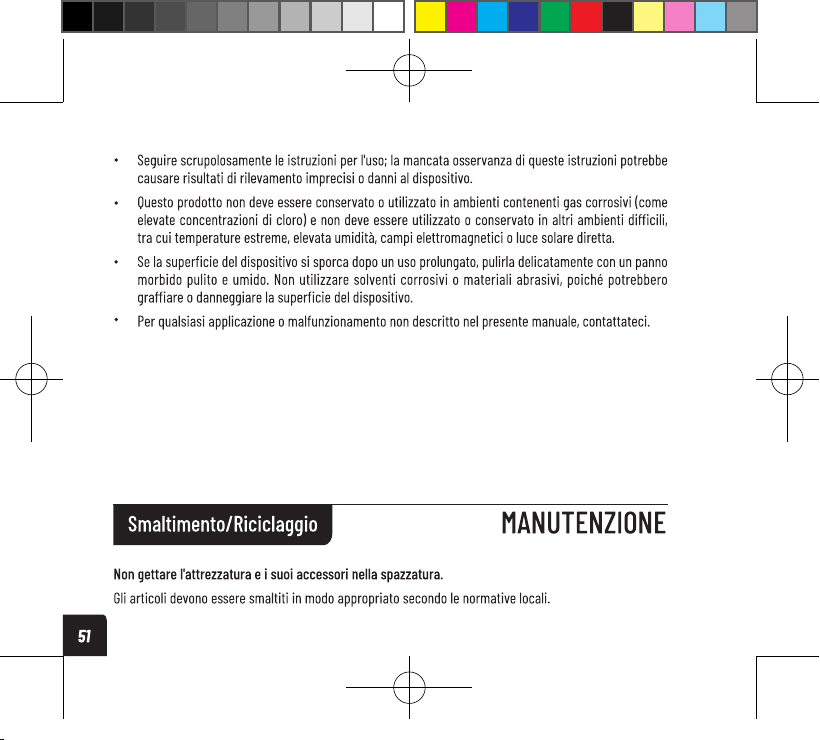 • Seguire scrupolosamente le istruzioni per l'uso; la mancata osservanza di queste istruzioni potrebbe causare risultati di rilevamento imprecisi o danni al dispositivo.

• Questo prodotto non deve essere conservato o utilizzato in ambienti contenenti gas corrosivi (come elevate concentrazioni di cloro) e non deve essere utilizzato o conservato in altri ambienti difficili, tra cui temperature estreme, elevata umidità, campi elettromagnetici o luce solare diretta.

• Se la superficie del dispositivo si sporca dopo un uso prolungato, pulirla delicatamente con un panno morbido pulito e umido. Non utilizzare solventi corrosivi o materiali abrasivi, poiché potrebbero graffiare o danneggiare la superficie del dispositivo.

• Per qualsiasi applicazione o malfunzionamento non descritto nel presente manuale, contattateci.

Smaltimento/Riciclaggio

MANUTENZIONE

Non gettare l'attrezzatura e i suoi accessori nella spazzatura.

Gli articoli devono essere smaltiti in modo appropriato secondo le normative locali.

51